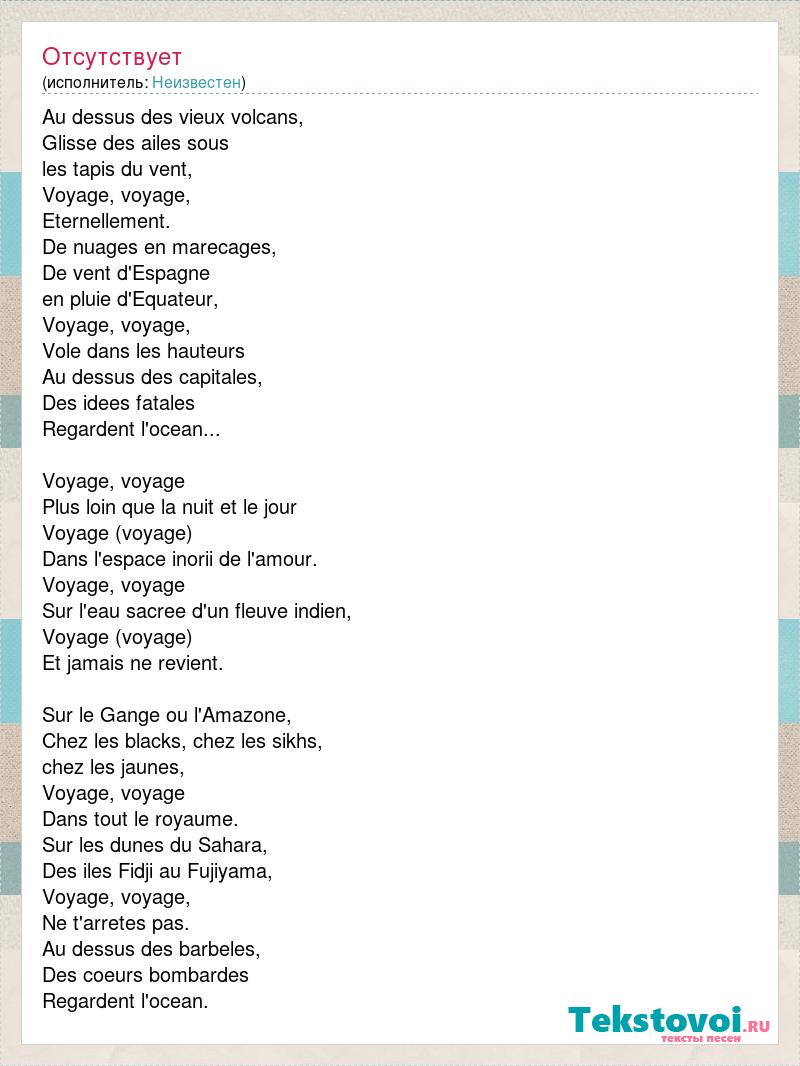 Отсутствует
(исполнитель: Неизвестен)

Au dessus des vieux volcans,
Glisse des ailes sous
les tapis du vent,
Voyage, voyage,
Eternellement.
De nuages en marecages,
De vent d'Espagne
en pluie d'Equateur,
Voyage, voyage,
Vole dans les hauteurs
Au dessus des capitales,
Des idees fatales
Regardent l'ocean...

Voyage, voyage
Plus loin que la nuit et le jour
Voyage (voyage)
Dans l'espace inorii de l'amour.
Voyage, voyage
Sur l'eau sacree d'un fleuve indien,
Voyage (voyage)
Et jamais ne revient.

Sur le Gange ou l'Amazone,
Chez les blacks, chez les sikhs,
chez les jaunes,
Voyage, voyage
Dans tout le royaume.
Sur les dunes du Sahara,
Des iles Fidji au Fujiyama,
Voyage, voyage,
Ne t'arretes pas.
Au dessus des barbeles,
Des coeurs bombardes
Regardent l'ocean.

Tekstovoi.ru
тексты песен